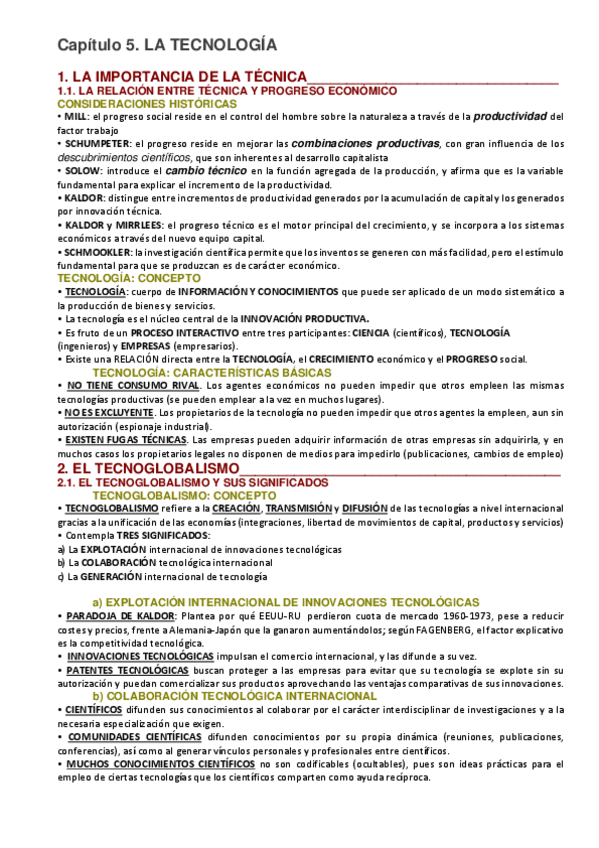 Capítulo 5. LA TECNOLOGÍA

1. LA IMPORTANCIA DE LA TÉCNICA

1.1. LA RELACIÓN ENTRE TÉCNICA Y PROGRESO ECONÓMICO

CONSIDERACIONES HISTÓRICAS

• MILL: el progreso social reside en el control del hombre sobre la naturaleza a través de la productividad del factor trabajo

• SCHUMPETER: el progreso reside en mejorar las combinaciones productivas, con gran influencia de los descubrimientos científicos, que son inherentes al desarrollo capitalista

• SOLOW: introduce el cambio técnico en la función agregada de la producción, y afirma que es la variable fundamental para explicar el incremento de la productividad.

• KALDOR: distingue entre incrementos de productividad generados por la acumulación de capital y los generados por innovación técnica.

• KALDOR y MIRRLEES: el progreso técnico es el motor principal del crecimiento, y se incorpora a los sistemas económicos a través del nuevo equipo capital.

• SCHMOOKLER: la investigación científica permite que los inventos se generen con más facilidad, pero el estímulo fundamental para que se produzcan es de carácter económico.

TECNOLOGÍA: CONCEPTO

• TECNOLOGÍA: cuerpo de INFORMACIÓN Y CONOCIMIENTOS que puede ser aplicado de un modo sistemático a la producción de bienes y servicios.

• La tecnología es el núcleo central de la INNOVACIÓN PRODUCTIVA.

• Es fruto de un PROCESO INTERACTIVO entre tres participantes: CIENCIA (científicos), TECNOLOGÍA (ingenieros) y EMPRESAS (empresarios).

• Existe una RELACIÓN directa entre la TECNOLOGÍA, el CRECIMIENTO económico y el PROGRESO social.

TECNOLOGÍA: CARACTERÍSTICAS BÁSICAS

• NO TIENE CONSUMO RIVAL. Los agentes económicos no pueden impedir que otros empleen las mismas tecnologías productivas (se pueden emplear a la vez en muchos lugares).

• NO ES EXCLUYENTE. Los propietarios de la tecnología no pueden impedir que otros agentes la empleen, aun sin autorización (espionaje industrial).

• EXISTEN FUGAS TÉCNICAS. Las empresas pueden adquirir información de otras empresas sin adquirirla, y en muchos casos los propietarios legales no disponen de medios para impedirlo (publicaciones, cambios de empleo)

2. EL TECNOGLOBALISMO

2.1. EL TECNOGLOBALISMO Y SUS SIGNIFICADOS

TECNOGLOBALISMO: CONCEPTO

• TECNOGLOBALISMO refiere a la CREACIÓN, TRANSMISIÓN y DIFUSIÓN de las tecnologías a nivel internacional gracias a la unificación de las economías (integraciones, libertad de movimientos de capital, productos y servicios)

• Contempla TRES SIGNIFICADOS:

a) La EXPLOTACIÓN internacional de innovaciones tecnológicas

b) La COLABORACIÓN tecnológica internacional

c) La GENERACIÓN internacional de tecnología

a) EXPLOTACIÓN INTERNACIONAL DE INNOVACIONES TECNOLÓGICAS

• PARADOJA DE KALDOR: Plantea por qué EEUU-RU perdieron cuota de mercado 1960-1973, pese a reducir costes y precios, frente a Alemania-Japón que la ganaron aumentándolos; según FAGENBERG, el factor explicativo es la competitividad tecnológica.

• INNOVACIONES TECNOLÓGICAS impulsan el comercio internacional, y las difunde a su vez.

• PATENTES TECNOLÓGICAS buscan proteger a las empresas para evitar que su tecnología se explote sin su autorización y puedan comercializar sus productos aprovechando las ventajas comparativas de sus innovaciones.

b) COLABORACIÓN TECNOLÓGICA INTERNACIONAL

• CIENTÍFICOS difunden sus conocimientos al colaborar por el carácter interdisciplinar de investigaciones y a la necesaria especialización que exigen.

• COMUNIDADES CIENTÍFICAS difunden conocimientos por su propia dinámica (reuniones, publicaciones, conferencias), así como al generar vínculos personales y profesionales entre científicos.

• MUCHOS CONOCIMIENTOS CIENTÍFICOS no son codificables (ocultables), pues son ideas prácticas para el empleo de ciertas tecnologías que los científicos comparten como ayuda recíproca.